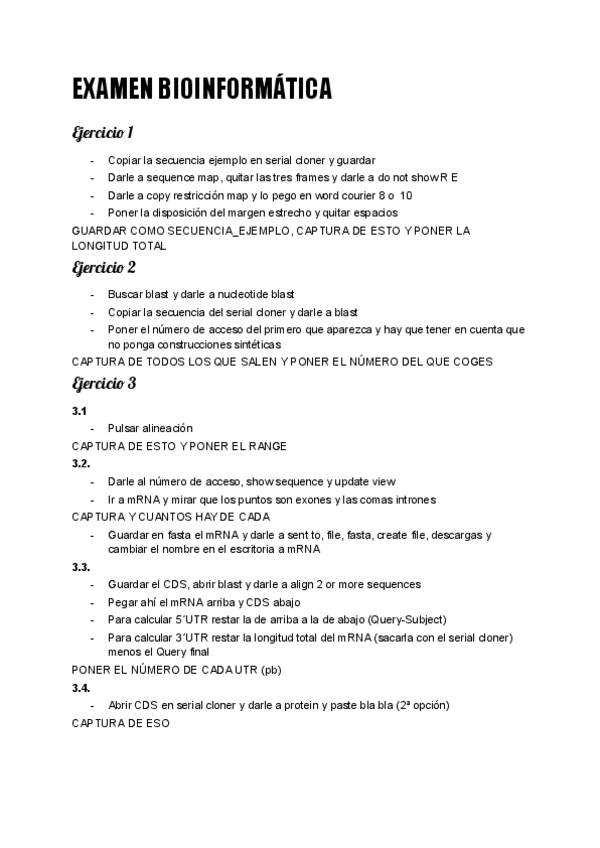 EXAMEN BIOINFORMÁTICA

Ejercicio 1

- Copiar la secuencia ejemplo en serial cloner y guardar
- Darle a sequence map, quitar las tres frames y darle a do not show R E
- Darle a copy restricción map y lo pego en word courier 8 o 10
- Poner la disposición del margen estrecho y quitar espacios

GUARDAR COMO SECUENCIA_EJEMPLO, CAPTURA DE ESTO Y PONER LA LONGITUD TOTAL

Ejercicio 2

- Buscar blast y darle a nucleotide blast
- Copiar la secuencia del serial cloner y darle a blast
- Poner el número de acceso del primero que aparezca y hay que tener en cuenta que no ponga construcciones sintéticas

CAPTURA DE TODOS LOS QUE SALEN Y PONER EL NÚMERO DEL QUE COGES

Ejercicio 3

3.1
- Pulsar alineación

CAPTURA DE ESTO Y PONER EL RANGE

3.2.
- Darle al número de acceso, show sequence y update view
- Ir a mRNA y mirar que los puntos son exones y las comas intrones

CAPTURA Y CUANTOS HAY DE CADA
- Guardar en fasta el mRNA y darle a sent to, file, fasta, create file, descargas y cambiar el nombre en el escritoria a mRNA

3.3.
- Guardar el CDS, abrir blast y darle a align 2 or more sequences
- Pegar ahí el mRNA arriba y CDS abajo
- Para calcular 5´UTR restar la de arriba a la de abajo (Query-Subject)
- Para calcular 3´UTR restar la longitud total del mRNA (sacarla con el serial cloner) menos el Query final

PONER EL NÚMERO DE CADA UTR (pb)

3.4.
- Abrir CDS en serial cloner y darle a protein y paste bla bla (2ª opción)

CAPTURA DE ESO